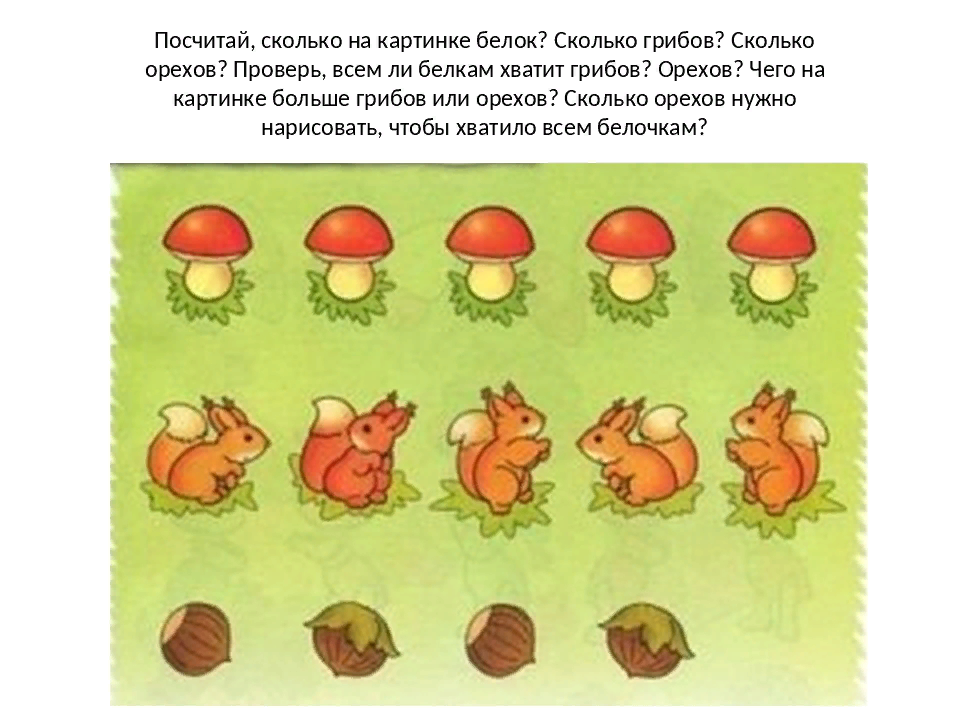 Посчитай, сколько на картинке белок? Сколько грибов? Сколько орехов? Проверь, всем ли белкам хватит грибов? Орехов? Чего на картинке больше грибов или орехов? Сколько орехов нужно нарисовать, чтобы хватило всем белочкам?